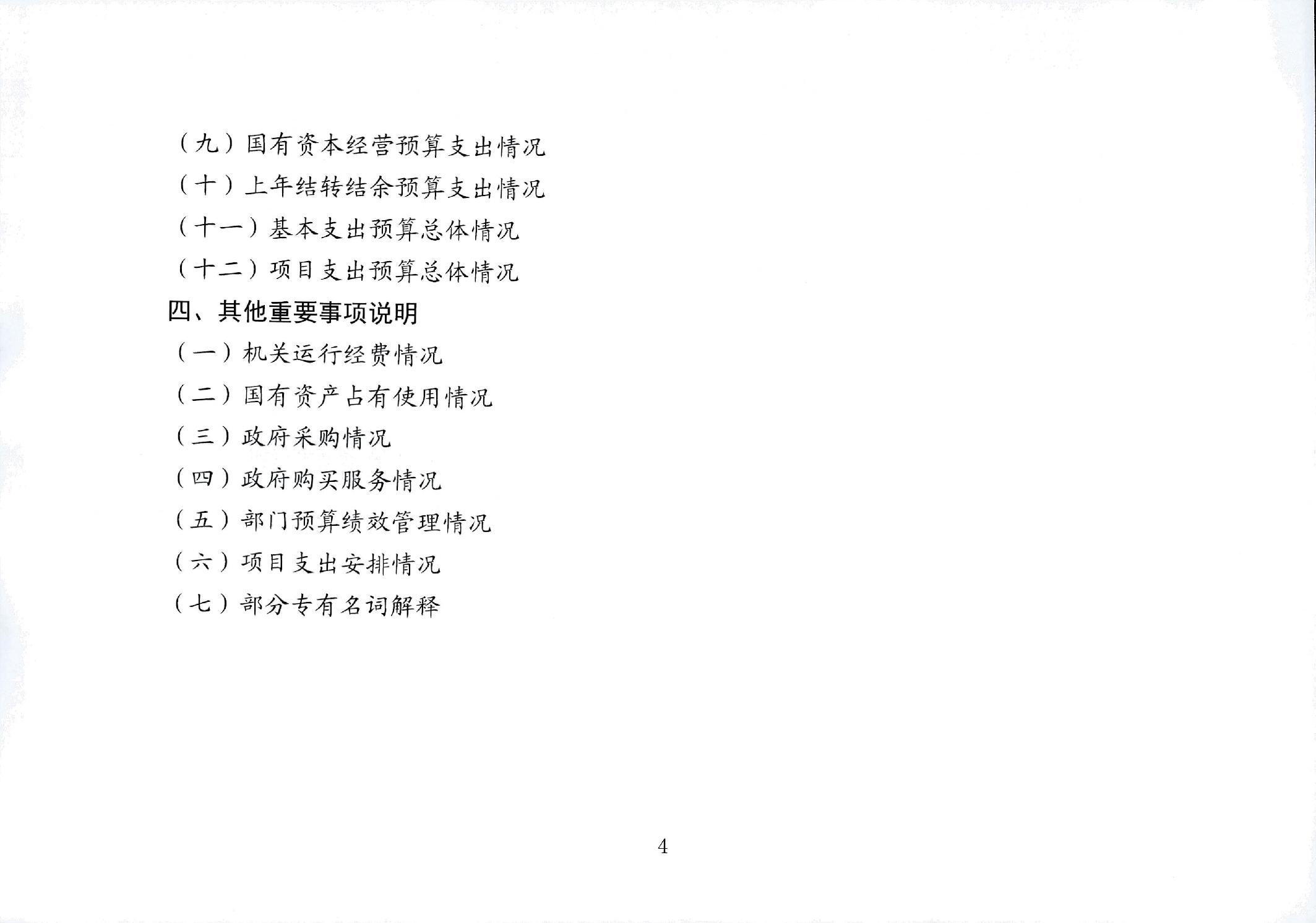 （九）国有资本经营预算支出情况
（十）上年结转结余预算支出情况
（十一）基本支出预算总体情况
（十二）项目支出预算总体情况
四、其他重要事项说明
（一）机关运行经费情况
（二）国有资产占有使用情况
（三）政府采购情况
（四）政府购买服务情况
（五）部门预算绩效管理情况
（六）项目支出安排情况
（七）部分专有名词解释

4